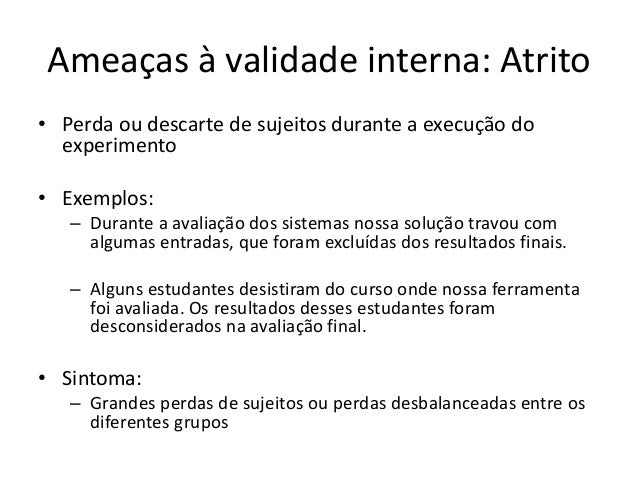 Ameaças à validade interna: Atrito

• Perda ou descarte de sujeitos durante a execução do experimento

• Exemplos:
– Durante a avaliação dos sistemas nossa solução travou com algumas entradas, que foram excluídas dos resultados finais.

– Alguns estudantes desistiram do curso onde nossa ferramenta foi avaliada. Os resultados desses estudantes foram desconsiderados na avaliação final.

• Sintoma:
– Grandes perdas de sujeitos ou perdas desbalanceadas entre os diferentes grupos